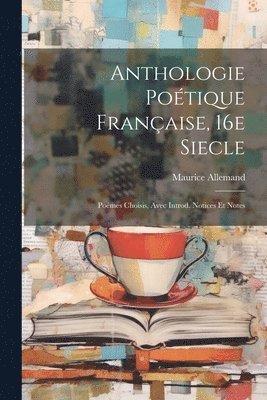 Anthologie Poétique Française, 16e Siecle

Maurice Allemand

Poèmes Choisis, Avec Introd. Notices Et Notes